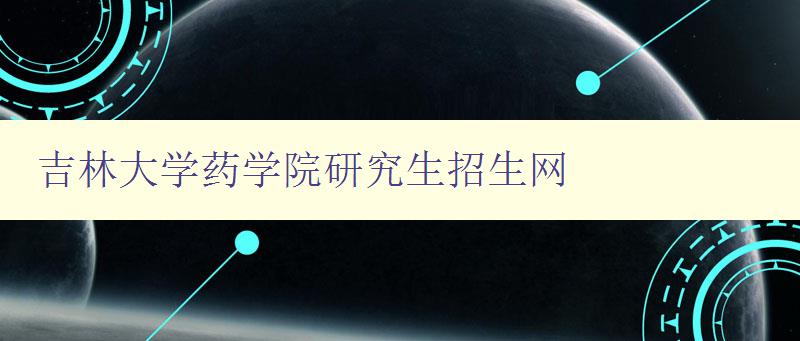 吉林大学药学院研究生招生网